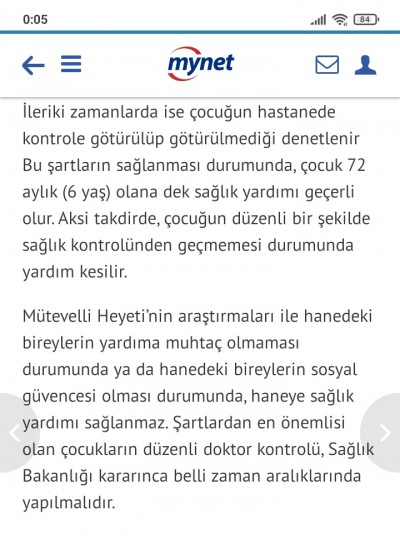 0:05

84

mynet

İleriki zamanlarda ise çocuğun hastanede kontrole götürülüp götürülmediği denetlenir Bu şartların sağlanması durumunda, çocuk 72 aylık (6 yaş) olana dek sağlık yardımı geçerli olur. Aksi takdirde, çocuğun düzenli bir şekilde sağlık kontrolünden geçmemesi durumunda yardım kesilir.

Mütevelli Heyeti'nin araştırmaları ile hanedeki bireylerin yardıma muhtaç olmaması durumunda ya da hanedeki bireylerin sosyal güvencesi olması durumunda, haneye sağlık yardımı sağlanmaz. Şartlardan en önemlisi olan çocukların düzenli doktor kontrolü, Sağlık Bakanlığı kararınca belli zaman aralıklarında yapılmalıdır.